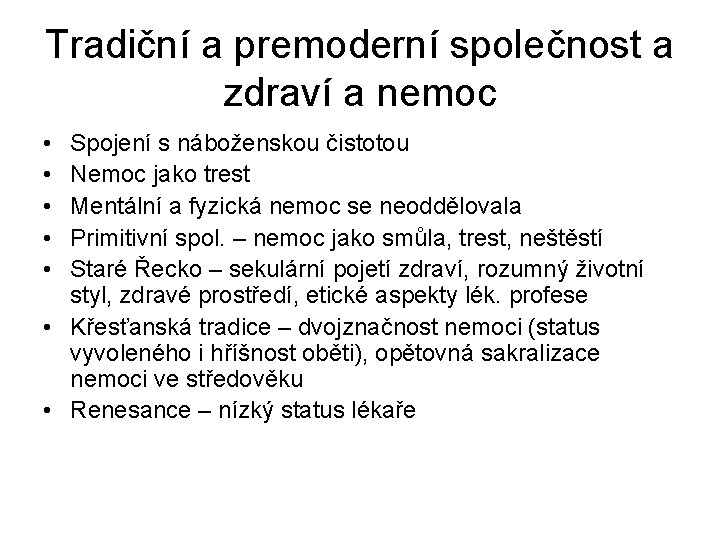 Tradiční a premoderní společnost a zdraví a nemoc

• Spojení s náboženskou čistotou
• Nemoc jako trest
• Mentální a fyzická nemoc se neoddělovala
• Primitivní spol. – nemoc jako smůla, trest, neštěstí
• Staré Řecko – sekulární pojetí zdraví, rozumný životní styl, zdravé prostředí, etické aspekty lék. profese
• Křesťanská tradice – dvojznačnost nemoci (status vyvoleného i hříšnost oběti), opětovná sakralizace nemoci ve středověku
• Renesance – nízký status lékaře